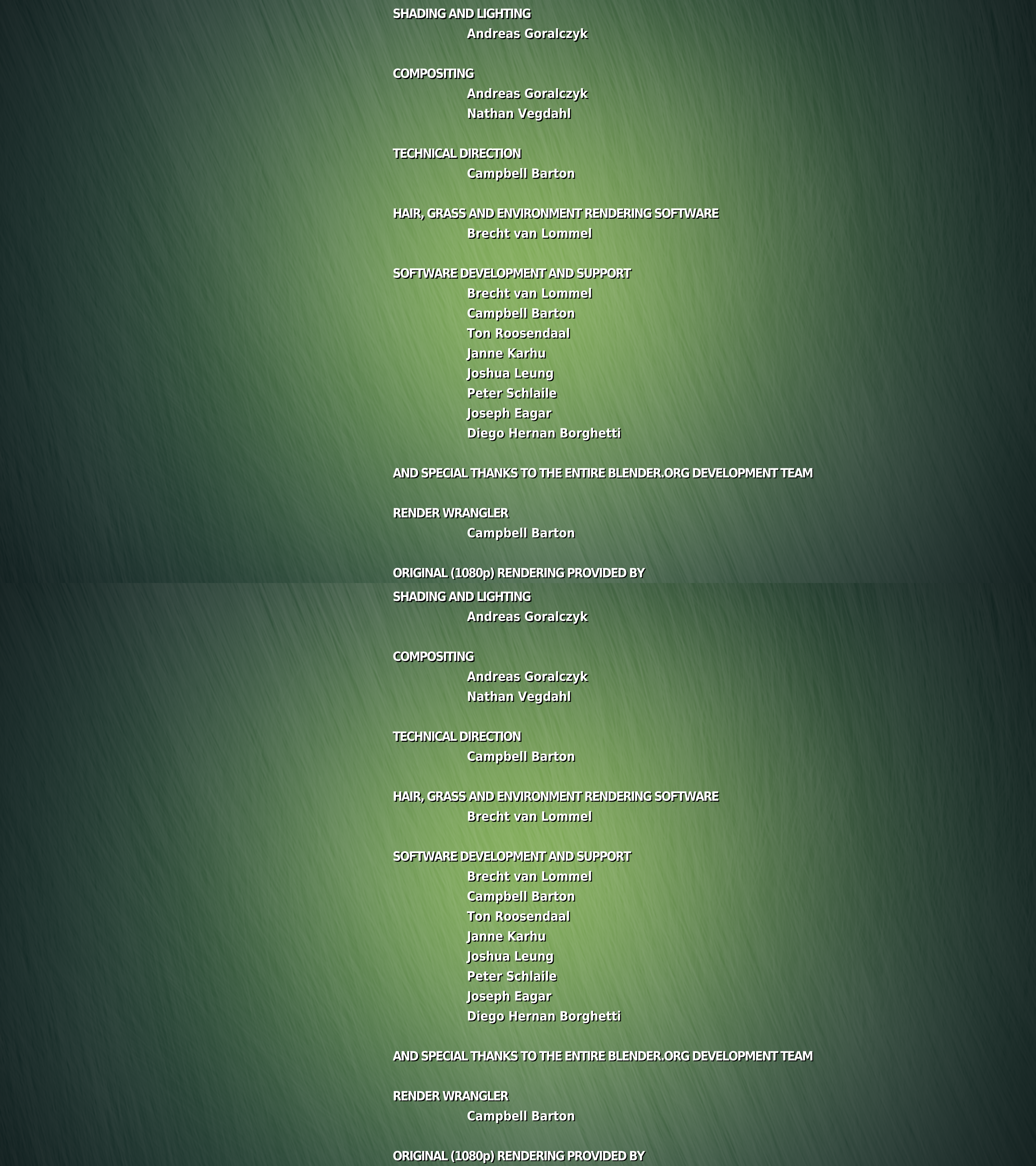 SHADING AND LIGHTING
Andreas Goralczyk

COMPOSITING
Andreas Goralczyk
Nathan Vegdahl

TECHNICAL DIRECTION
Campbell Barton

HAIR, GRASS AND ENVIRONMENT RENDERING SOFTWARE
Brecht van Lommel

SOFTWARE DEVELOPMENT AND SUPPORT
Brecht van Lommel
Campbell Barton
Ton Roosendaal
Janne Karhu
Joshua Leung
Peter Schlaile
Joseph Eagar
Diego Hernan Borghetti

AND SPECIAL THANKS TO THE ENTIRE BLENDER.ORG DEVELOPMENT TEAM

RENDER WRANGLER
Campbell Barton

ORIGINAL (1080p) RENDERING PROVIDED BY

SHADING AND LIGHTING
Andreas Goralczyk

COMPOSITING
Andreas Goralczyk
Nathan Vegdahl

TECHNICAL DIRECTION
Campbell Barton

HAIR, GRASS AND ENVIRONMENT RENDERING SOFTWARE
Brecht van Lommel

SOFTWARE DEVELOPMENT AND SUPPORT
Brecht van Lommel
Campbell Barton
Ton Roosendaal
Janne Karhu
Joshua Leung
Peter Schlaile
Joseph Eagar
Diego Hernan Borghetti

AND SPECIAL THANKS TO THE ENTIRE BLENDER.ORG DEVELOPMENT TEAM

RENDER WRANGLER
Campbell Barton

ORIGINAL (1080p) RENDERING PROVIDED BY